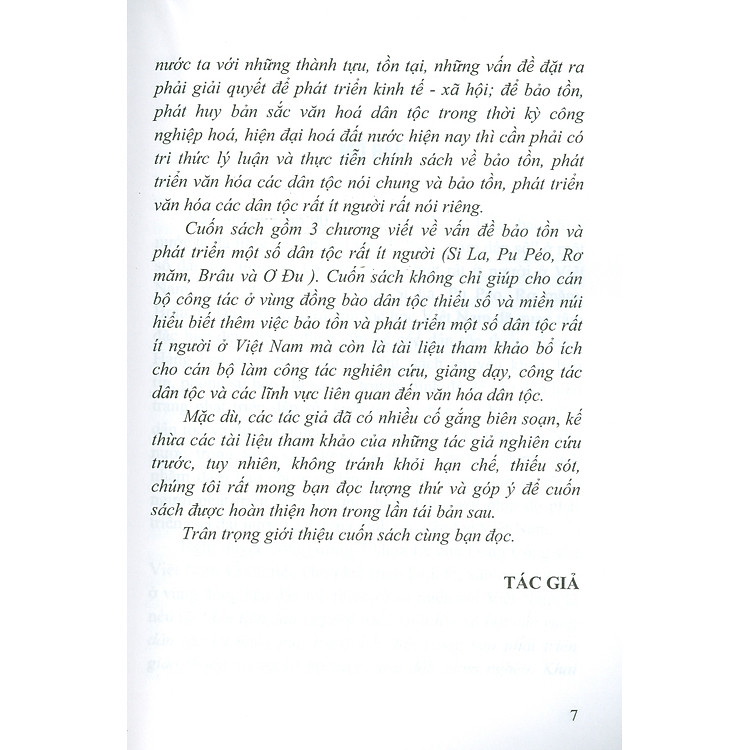 nước ta với những thành tựu, tồn tại, những vấn đề đặt ra phải giải quyết để phát triển kinh tế - xã hội; để bảo tồn, phát huy bản sắc văn hoá dân tộc trong thời kỳ công nghiệp hoá, hiện đại hoá đất nước hiện nay thì cần phải có tri thức lý luận và thực tiễn chính sách về bảo tồn, phát triển văn hóa các dân tộc nói chung và bảo tồn, phát triển văn hóa các dân tộc rất ít người rất nói riêng.

Cuốn sách gồm 3 chương viết về vấn đề bảo tồn và phát triển một số dân tộc rất ít người (Si La, Pu Péo, Rơ măm, Brâu và Ơ Đu ). Cuốn sách không chỉ giúp cho cán bộ công tác ở vùng đồng bào dân tộc thiểu số và miền núi hiểu biết thêm việc bảo tồn và phát triển một số dân tộc rất ít người ở Việt Nam mà còn là tài liệu tham khảo bổ ích cho cán bộ làm công tác nghiên cứu, giảng dạy, công tác dân tộc và các lĩnh vực liên quan đến văn hóa dân tộc.

Mặc dù, các tác giả đã có nhiều cố gắng biên soạn, kế thừa các tài liệu tham khảo của những tác giả nghiên cứu trước, tuy nhiên, không tránh khỏi hạn chế, thiếu sót, chúng tôi rất mong bạn đọc lượng thứ và góp ý để cuốn sách được hoàn thiện hơn trong lần tái bản sau.

Trân trọng giới thiệu cuốn sách cùng bạn đọc.

TÁC GIẢ

7